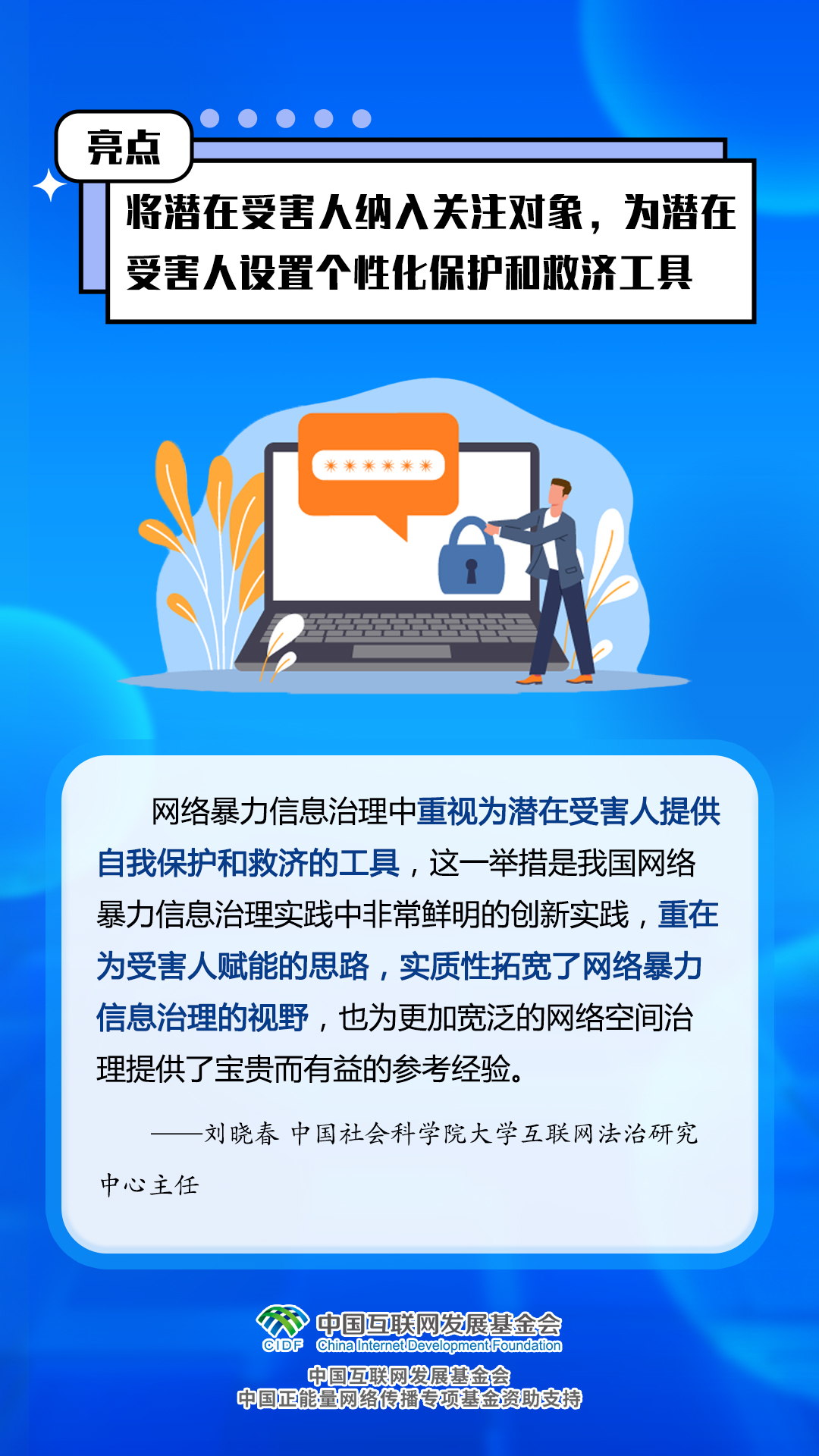 亮点

将潜在受害人纳入关注对象，为潜在受害人设置个性化保护和救济工具

******

网络暴力信息治理中重视为潜在受害人提供自我保护和救济的工具，这一举措是我国网络暴力信息治理实践中非常鲜明的创新实践，重在为受害人赋能的思路，实质性拓宽了网络暴力信息治理的视野，也为更加宽泛的网络空间治理提供了宝贵而有益的参考经验。

——刘晓春 中国社会科学院大学互联网法治研究中心主任

CIDF 中国互联网发展基金会 China Internet Development Foundation

中国互联网发展基金会
中国正能量网络传播专项基金资助支持